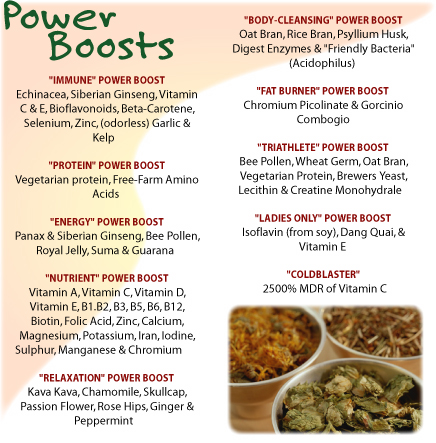 Power Boosts

"IMMUNE" POWER BOOST
Echinacea, Siberian Ginseng, Vitamin C & E, Bioflavonoids, Beta-Carotene, Selenium, Zinc, (odorless) Garlic & Kelp

"PROTEIN" POWER BOOST
Vegetarian protein, Free-Farm Amino Acids

"ENERGY" POWER BOOST
Panax & Siberian Ginseng, Bee Pollen, Royal Jelly, Suma & Guarana

"NUTRIENT" POWER BOOST
Vitamin A, Vitamin C, Vitamin D, Vitamin E, B1.B2, B3, B5, B6, B12, Biotin, Folic Acid, Zinc, Calcium, Magnesium, Potassium, Iran, Iodine, Sulphur, Manganese & Chromium

"RELAXATION" POWER BOOST
Kava Kava, Chamomile, Skullcap, Passion Flower, Rose Hips, Ginger & Peppermint

"BODY-CLEANSING" POWER BOOST
Oat Bran, Rice Bran, Psyllium Husk, Digest Enzymes & "Friendly Bacteria" (Acidophilus)

"FAT BURNER" POWER BOOST
Chromium Picolinate & Gorcinio Combogio

"TRIATHLETE" POWER BOOST
Bee Pollen, Wheat Germ, Oat Bran, Vegetarian Protein, Brewers Yeast, Lecithin & Creatine Monohydrale

"LADIES ONLY" POWER BOOST
Isoflavin (from soy), Dang Quai, & Vitamin E

"COLDBLASTER"
2500% MDR of Vitamin C